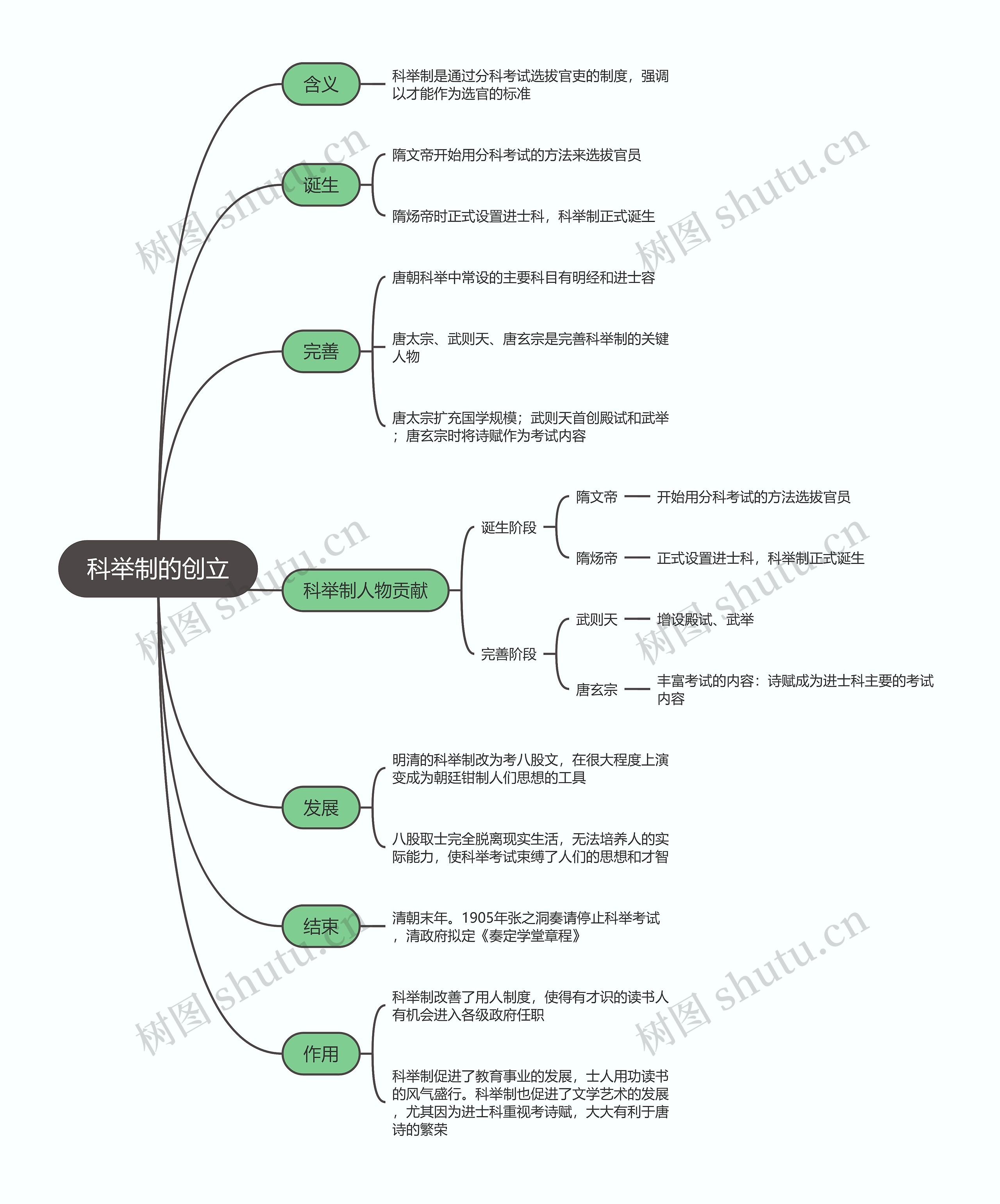 科举制的创立

含义

科举制是通过分科考试选拔官吏的制度，强调以才能作为选官的标准

诞生

隋文帝开始用分科考试的方法来选拔官员

隋炀帝时正式设置进士科，科举制正式诞生

完善

唐朝科举中常设的主要科目有明经和进士容

唐太宗、武则天、唐玄宗是完善科举制的关键人物

唐太宗扩充国学规模；武则天首创殿试和武举；唐玄宗时将诗赋作为考试内容

科举制人物贡献

诞生阶段

隋文帝 开始用分科考试的方法选拔官员

隋炀帝 正式设置进士科，科举制正式诞生

完善阶段

武则天 增设殿试、武举

唐玄宗 丰富考试的内容：诗赋成为进士科主要的考试内容

发展

明清的科举制改为考八股文，在很大程度上演变成为朝廷钳制人们思想的工具

八股取士完全脱离现实生活，无法培养人的实际能力，使科举考试束缚了人们的思想和才智

结束

清朝末年。1905年张之洞奏请停止科举考试，清政府拟定《奏定学堂章程》

作用

科举制改善了用人制度，使得有才识的读书人有机会进入各级政府任职

科举制促进了教育事业的发展，士人用功读书的风气盛行。科举制也促进了文学艺术的发展，尤其因为进士科重视考诗赋，大大有利于唐诗的繁荣

树图 shutu.cn
树图 shutu.cn
树图 shutu.cn
树图 shutu.cn
树图 shutu.cn
树图 shutu.cn